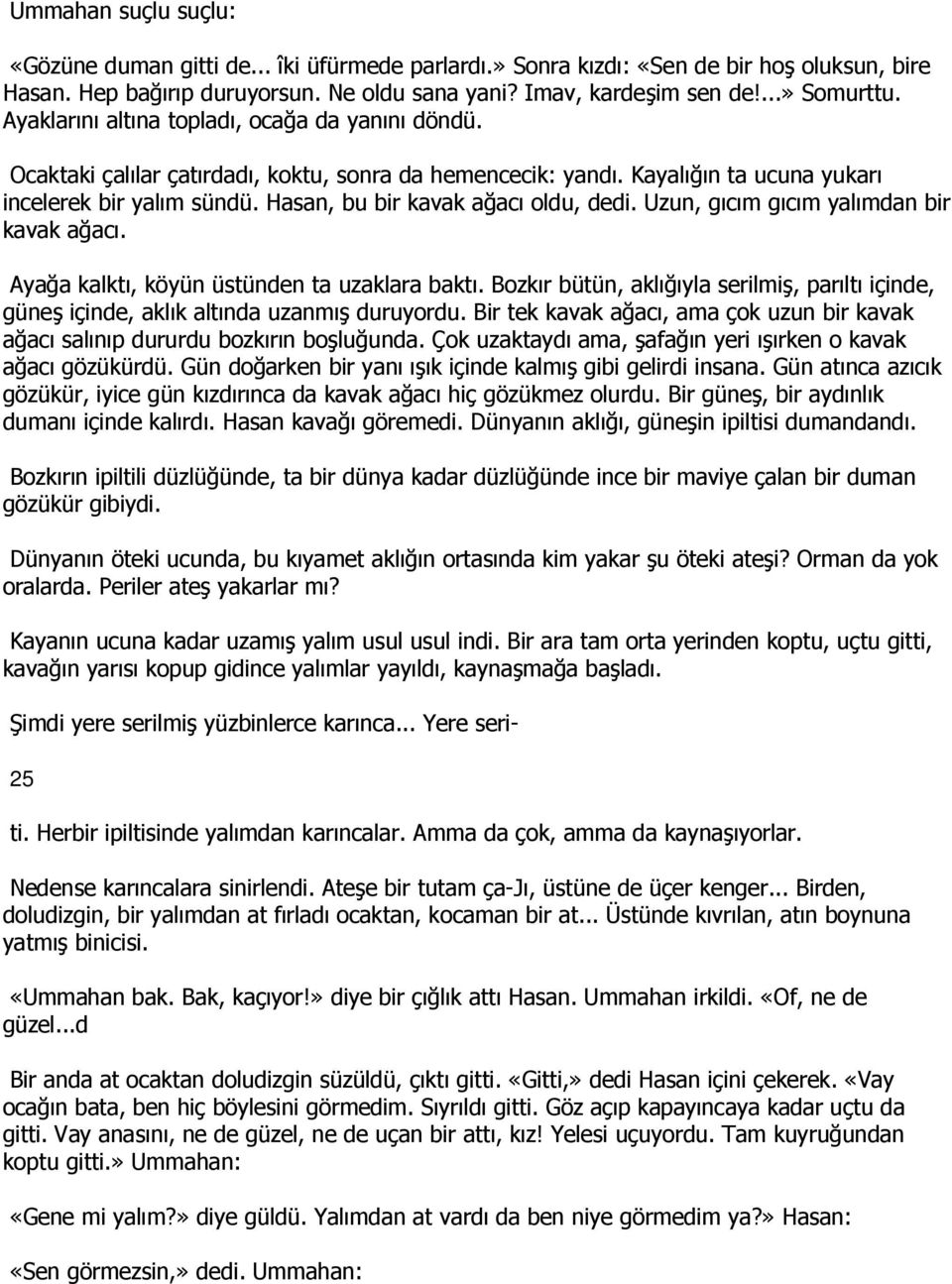 Ummahan suçlu suçlu:

«Gözüne duman gitti de... îki üfürmede parlardı.» Sonra kızdı: «Sen de bir hoş oluksun, bire Hasan. Hep bağırıp duruyorsun. Ne oldu sana yani? Imav, kardeşim sen de!...» Somurttu. Ayaklarını altına topladı, ocağa da yanını döndü.

Ocaktaki çalılar çatırdadı, koktu, sonra da hemencecik: yandı. Kayalığın ta ucuna yukarı incelerek bir yalım sündü. Hasan, bu bir kavak ağacı oldu, dedi. Uzun, gıcım gıcım yalımdan bir kavak ağacı.

Ayağa kalktı, köyün üstünden ta uzaklara baktı. Bozkır bütün, aklığıyla serilmiş, parıltı içinde, güneş içinde, aklık altında uzanmış duruyordu. Bir tek kavak ağacı, ama çok uzun bir kavak ağacı salınıp dururdu bozkırın boşluğunda. Çok uzaktaydı ama, şafağın yeri ışırken o kavak ağacı gözükürdü. Gün doğarken bir yanı ışık içinde kalmış gibi gelirdi insana. Gün atınca azıcık gözükür, iyice gün kızdırınca da kavak ağacı hiç gözükmez olurdu. Bir güneş, bir aydınlık dumanı içinde kalırdı. Hasan kavağı göremedi. Dünyanın aklığı, güneşin ipiltisi dumandandı.

Bozkırın ipiltili düzlüğünde, ta bir dünya kadar düzlüğünde ince bir maviye çalan bir duman gözükür gibiydi.

Dünyanın öteki ucunda, bu kıyamet aklığın ortasında kim yakar şu öteki ateşi? Orman da yok oralarda. Periler ateş yakarlar mı?

Kayanın ucuna kadar uzamış yalım usul usul indi. Bir ara tam orta yerinden koptu, uçtu gitti, kavağın yarısı kopup gidince yalımlar yayıldı, kaynaşmağa başladı.

Şimdi yere serilmiş yüzbinlerce karınca... Yere seri-

25

ti. Herbir ipiltisinde yalımdan karıncalar. Amma da çok, amma da kaynaşıyorlar.

Nedense karıncalara sinirlendi. Ateşe bir tutam ça-Jı, üstüne de üçer kenger... Birden, doludizgin, bir yalımdan at fırladı ocaktan, kocaman bir at... Üstünde kıvrılan, atın boynuna yatmış binicisi.

«Ummahan bak. Bak, kaçıyor!» diye bir çığlık attı Hasan. Ummahan irkildi. «Of, ne de güzel...d

Bir anda at ocaktan doludizgin süzüldü, çıktı gitti. «Gitti,» dedi Hasan içini çekerek. «Vay ocağın bata, ben hiç böylesini görmedim. Sıyrıldı gitti. Göz açıp kapayıncaya kadar uçtu da gitti. Vay anasını, ne de güzel, ne de uçan bir attı, kız! Yelesi uçuyordu. Tam kuyruğundan koptu gitti.» Ummahan:

«Gene mi yalım?» diye güldü. Yalımdan at vardı da ben niye görmedim ya?» Hasan:

«Sen görmezsin,» dedi. Ummahan: